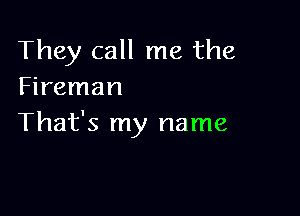 They call me the Fireman
That's my name